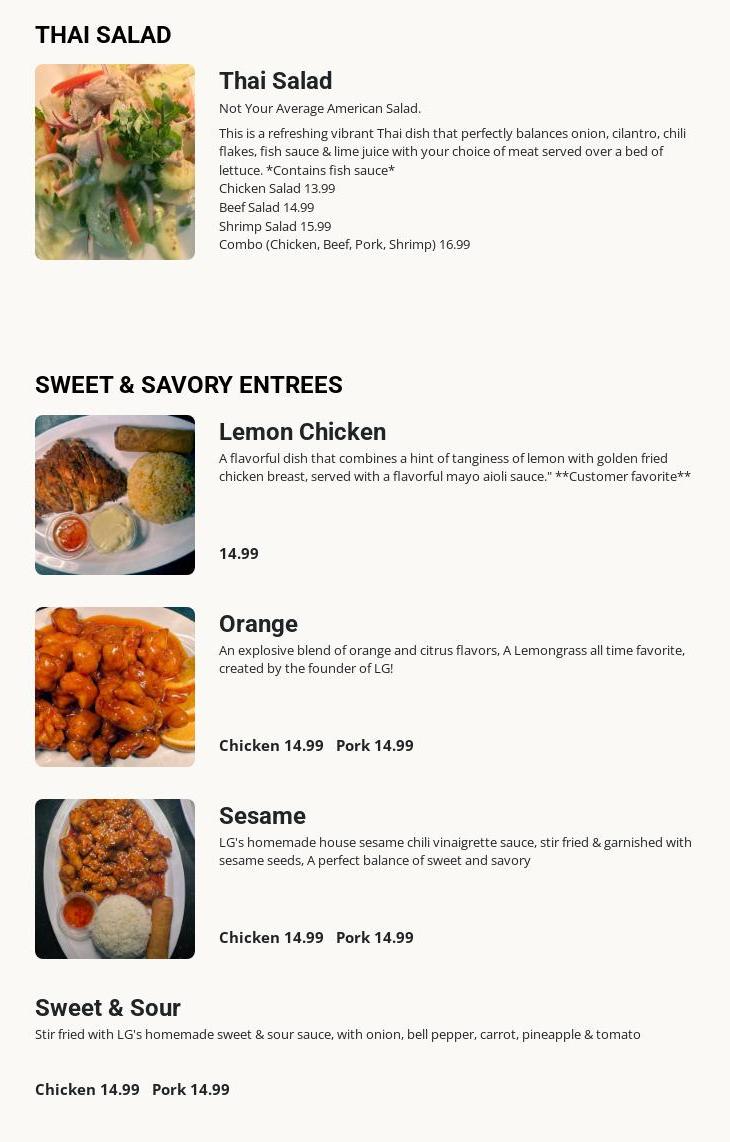 THAI SALAD

Thai Salad

Not Your Average American Salad.

This is a refreshing vibrant Thai dish that perfectly balances onion, cilantro, chili flakes, fish sauce & lime juice with your choice of meat served over a bed of lettuce. *Contains fish sauce*
Chicken Salad 13.99
Beef Salad 14.99
Shrimp Salad 15.99
Combo (Chicken, Beef, Pork, Shrimp) 16.99

SWEET & SAVORY ENTREES

Lemon Chicken

A flavorful dish that combines a hint of tanginess of lemon with golden fried chicken breast, served with a flavorful mayo aioli sauce." **Customer favorite**

14.99

Orange

An explosive blend of orange and citrus flavors, A Lemongrass all time favorite, created by the founder of LG!

Chicken 14.99 Pork 14.99

Sesame

LG's homemade house sesame chili vinaigrette sauce, stir fried & garnished with sesame seeds, A perfect balance of sweet and savory

Chicken 14.99 Pork 14.99

Sweet & Sour

Stir fried with LG's homemade sweet & sour sauce, with onion, bell pepper, carrot, pineapple & tomato

Chicken 14.99 Pork 14.99